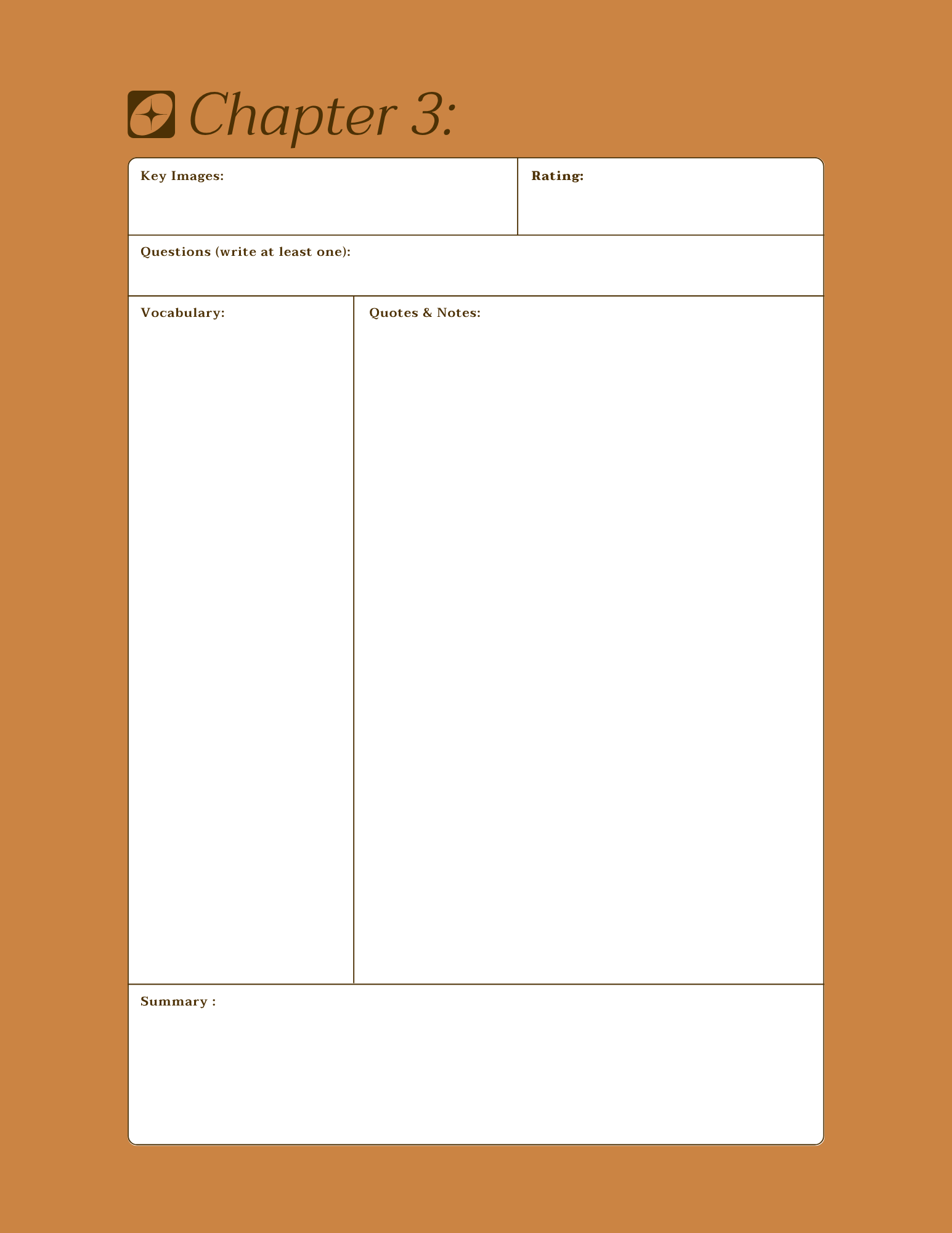 Chapter 3:

Key Images:

Rating:

Questions (write at least one):

Vocabulary:

Quotes & Notes:

Summary :